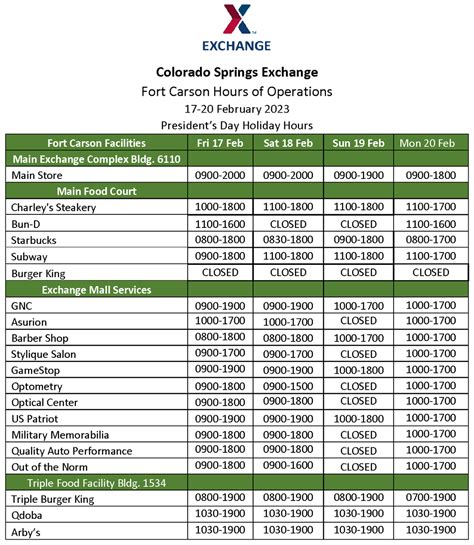 EXCHANGE

Colorado Springs Exchange
Fort Carson Hours of Operations
17-20 February 2023
President's Day Holiday Hours

| Fort Carson Facilities | Fri 17 Feb | Sat 18 Feb | Sun 19 Feb | Mon 20 Feb |
|---|---|---|---|---|
| Main Exchange Complex Bldg. 6110 | | | | |
| Main Store | 0900-2000 | 0900-2000 | 0900-1900 | 0900-1800 |
| Main Food Court | | | | |
| Charley's Steakery | 1000-1800 | 1100-1800 | 1100-1800 | 1100-1700 |
| Bun-D | 1100-1600 | CLOSED | CLOSED | 1100-1600 |
| Starbucks | 0800-1800 | 0830-1800 | 0900-1800 | 0800-1700 |
| Subway | 0900-1800 | 1100-1800 | 1100-1800 | 1100-1700 |
| Burger King | CLOSED | CLOSED | CLOSED | CLOSED |
| Exchange Mall Services | | | | |
| GNC | 0900-1900 | 0900-1900 | 1000-1700 | 1000-1700 |
| Asurion | 1000-1700 | 1000-1700 | CLOSED | 1000-1700 |
| Barber Shop | 0800-1800 | 0800-1800 | 1000-1700 | 1000-1700 |
| Stylique Salon | 0900-1700 | 0900-1700 | CLOSED | 1000-1700 |
| GameStop | 0900-1900 | 0900-1900 | 1000-1800 | 1000-1700 |
| Optometry | 0900-1800 | 0900-1500 | CLOSED | 1000-1700 |
| Optical Center | 0900-1800 | 0900-1800 | CLOSED | 1000-1700 |
| US Patriot | 0900-1900 | 0900-1900 | 1000-1800 | 1000-1700 |
| Military Memorabilia | 0900-1800 | 0900-1800 | CLOSED | 1000-1700 |
| Quality Auto Performance | 0900-1800 | 0900-1800 | CLOSED | 1000-1700 |
| Out of the Norm | 0900-1800 | 0900-1600 | CLOSED | 1000-1700 |
| Triple Food Facility Bldg. 1534 | | | | |
| Triple Burger King | 0800-1900 | 0800-1900 | 0800-1900 | 0700-1900 |
| Qdoba | 1030-1900 | 1030-1900 | 1030-1900 | 1030-1900 |
| Arby's | 1030-1900 | 1030-1900 | 1030-1900 | 1030-1900 |